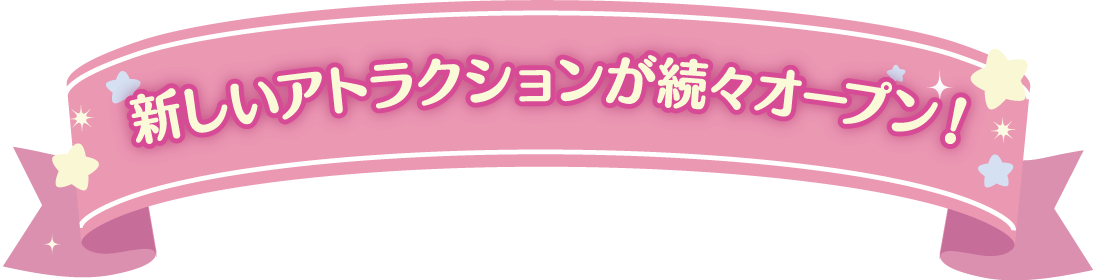 新しいアトラクションが続々オープン！